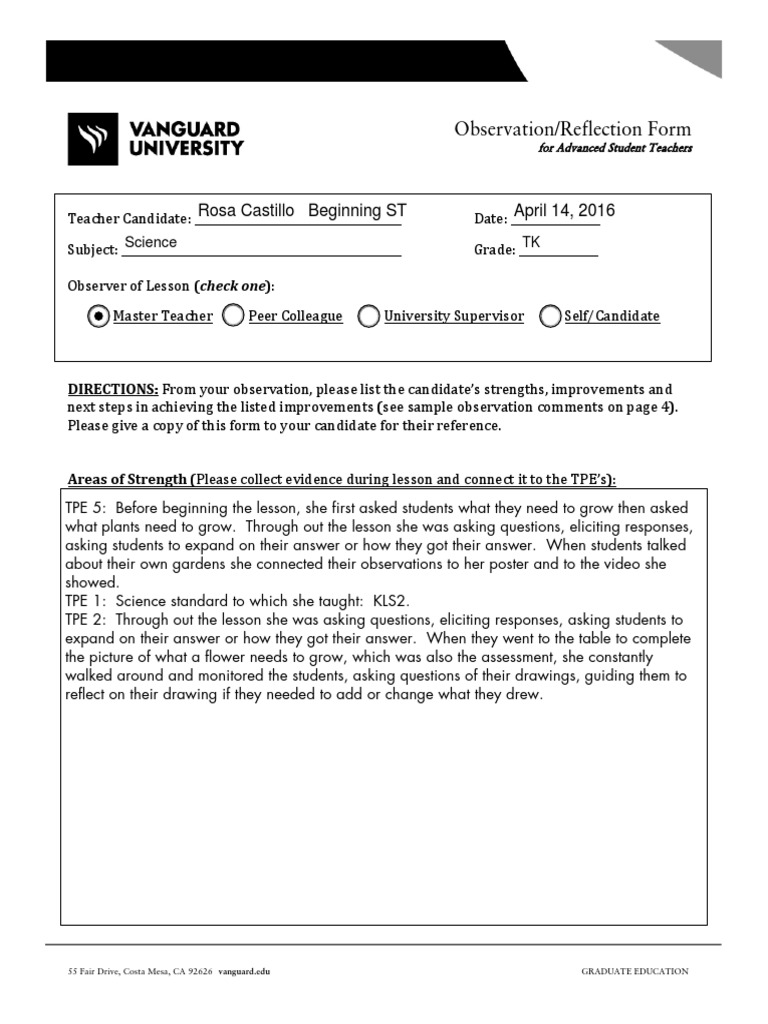 VANGUARD UNIVERSITY

Observation/Reflection Form
for Advanced Student Teachers

Teacher Candidate: Rosa Castillo Beginning ST
Date: April 14, 2016
Subject: Science
Grade: TK

Observer of Lesson (check one):

Master Teacher
Peer Colleague
University Supervisor
Self/Candidate

DIRECTIONS: From your observation, please list the candidate's strengths, improvements and next steps in achieving the listed improvements (see sample observation comments on page 4). Please give a copy of this form to your candidate for their reference.

Areas of Strength (Please collect evidence during lesson and connect it to the TPE's):

TPE 5: Before beginning the lesson, she first asked students what they need to grow then asked what plants need to grow. Through out the lesson she was asking questions, eliciting responses, asking students to expand on their answer or how they got their answer. When students talked about their own gardens she connected their observations to her poster and to the video she showed.
TPE 1: Science standard to which she taught: KLS2.
TPE 2: Through out the lesson she was asking questions, eliciting responses, asking students to expand on their answer or how they got their answer. When they went to the table to complete the picture of what a flower needs to grow, which was also the assessment, she constantly walked around and monitored the students, asking questions of their drawings, guiding them to reflect on their drawing if they needed to add or change what they drew.

55 Fair Drive, Costa Mesa, CA 92626 vanguard.edu
GRADUATE EDUCATION